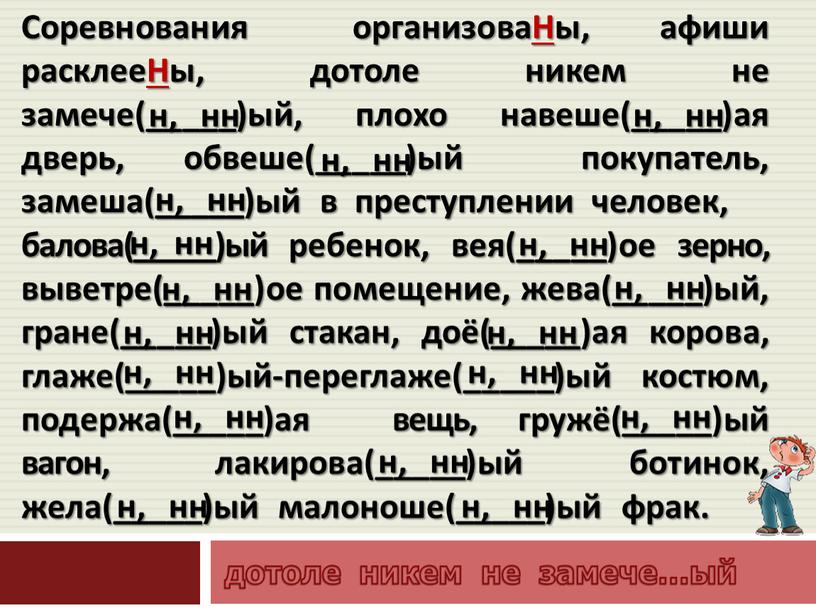 Соревнования организоваНы, афиши расклееНы, дотоле никем не замече(н, нн)ый, плохо навеше(н, нн)ая дверь, обвеше(н, нн)ый покупатель, замеша(н, нн)ый в преступлении человек, балова(н, нн)ый ребенок, вея(н, нн)ое зерно, выветре(н, нн)ое помещение, жева(н, нн)ый, гране(н, нн)ый стакан, доё(н, нн)ая корова, глаже(н, нн)ый-переглаже(н, нн)ый костюм, подержа(н, нн)ая вещь, гружё(н, нн)ый вагон, лакирова(н, нн)ый ботинок, жела(н, нн)ый малоноше(н, нн)ый фрак.

дотоле никем не замече...ый